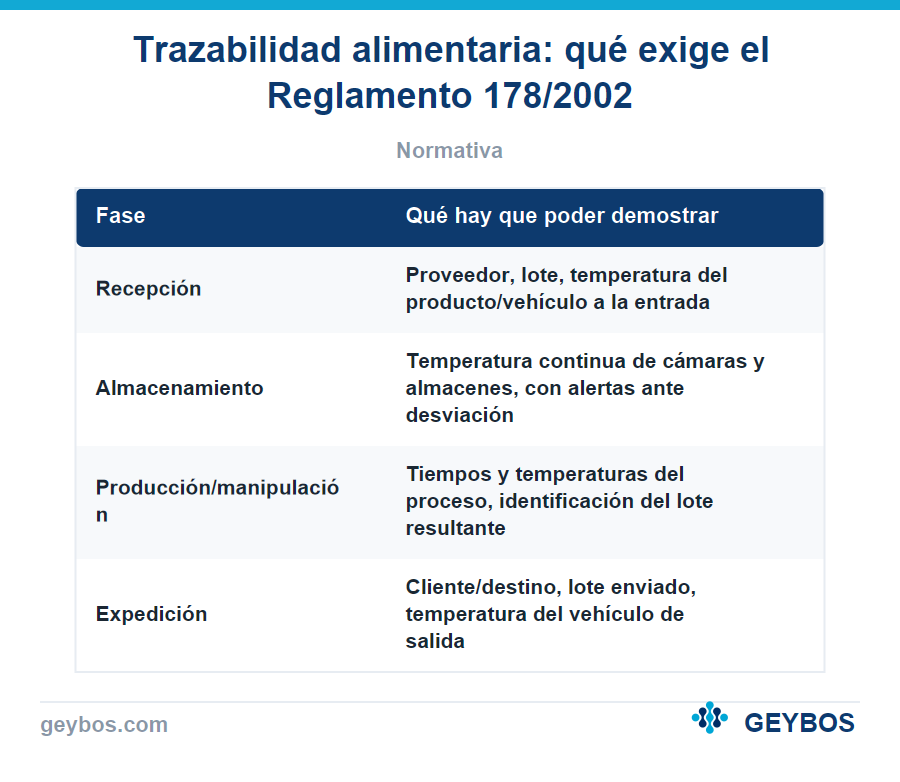 Trazabilidad alimentaria: qué exige el Reglamento 178/2002

Normativa

| Fase | Qué hay que poder demostrar |
|---|---|
| Recepción | Proveedor, lote, temperatura del producto/vehículo a la entrada |
| Almacenamiento | Temperatura continua de cámaras y almacenes, con alertas ante desviación |
| Producción/manipulación | Tiempos y temperaturas del proceso, identificación del lote resultante |
| Expedición | Cliente/destino, lote enviado, temperatura del vehículo de salida |

geybos.com

GEYBOS